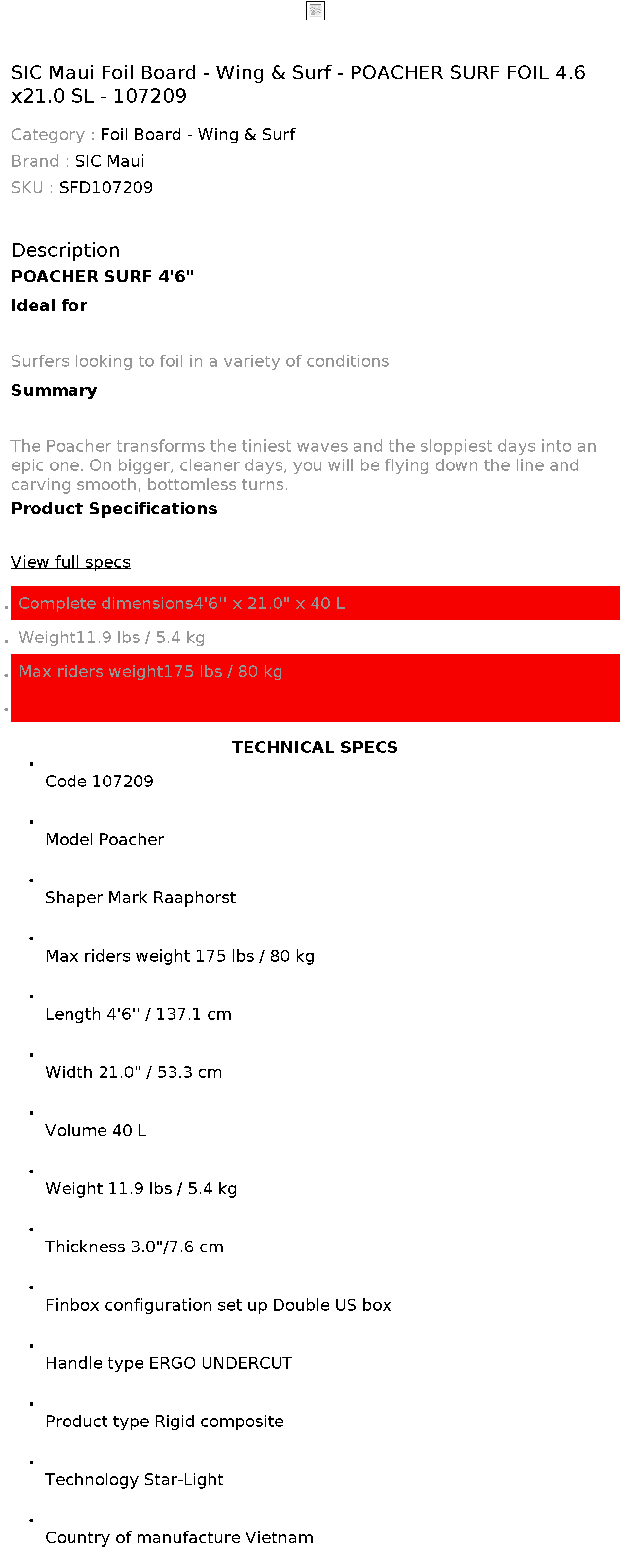 SIC Maui Foil Board - Wing & Surf - POACHER SURF FOIL 4.6 x21.0 SL - 107209

Category : Foil Board - Wing & Surf
Brand : SIC Maui
SKU : SFD107209

Description
POACHER SURF 4'6"
Ideal for

Surfers looking to foil in a variety of conditions
Summary

The Poacher transforms the tiniest waves and the sloppiest days into an epic one. On bigger, cleaner days, you will be flying down the line and carving smooth, bottomless turns.
Product Specifications

View full specs

- Complete dimensions4'6'' x 21.0" x 40 L
- Weight11.9 lbs / 5.4 kg
- Max riders weight175 lbs / 80 kg

TECHNICAL SPECS

- Code 107209
- Model Poacher
- Shaper Mark Raaphorst
- Max riders weight 175 lbs / 80 kg
- Length 4'6'' / 137.1 cm
- Width 21.0" / 53.3 cm
- Volume 40 L
- Weight 11.9 lbs / 5.4 kg
- Thickness 3.0"/7.6 cm
- Finbox configuration set up Double US box
- Handle type ERGO UNDERCUT
- Product type Rigid composite
- Technology Star-Light
- Country of manufacture Vietnam